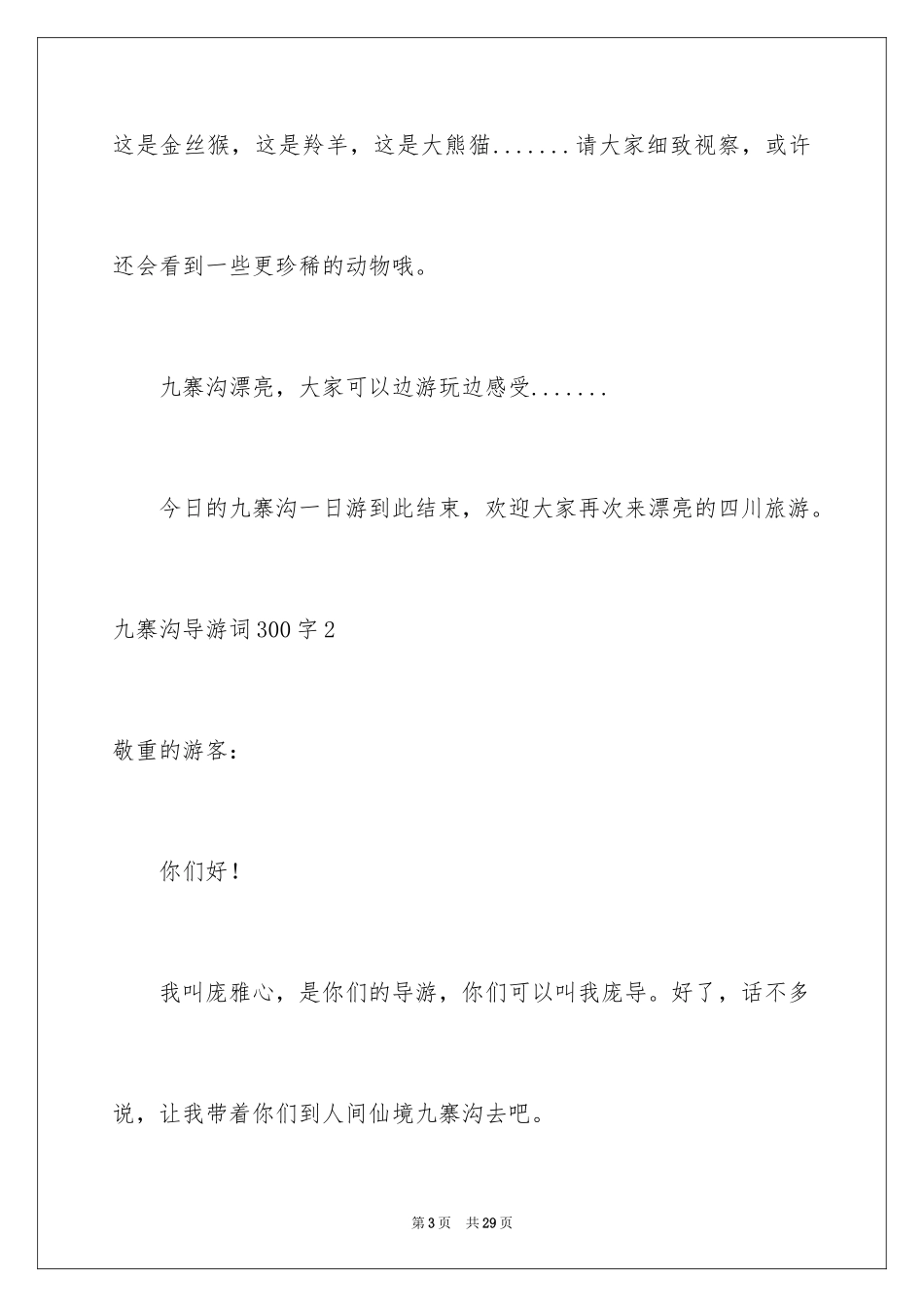 这是金丝猴，这是羚羊，这是大熊猫.......请大家细致视察，或许还会看到一些更珍稀的动物哦。

九寨沟漂亮，大家可以边游玩边感受.......

今日的九寨沟一日游到此结束，欢迎大家再次来漂亮的四川旅游。

九寨沟导游词300字2

敬重的游客：

你们好！

我叫庞雅心，是你们的导游，你们可以叫我庞导。好了，话不多说，让我带着你们到人间仙境九寨沟去吧。

第3页 共29页